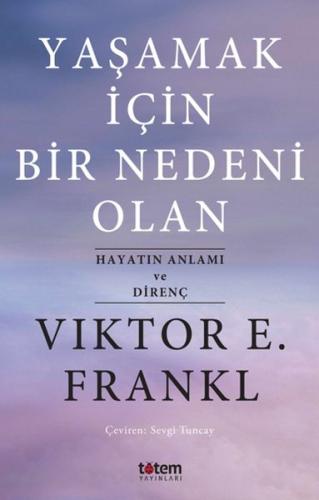 YAŞAMAK İÇİN BİR NEDENİ OLAN

HAYATIN ANLAMI
ve
DİRENÇ

VIKTOR E. FRANKL

Çeviren: Sevgi Tuncay

totem
YAYINLARI